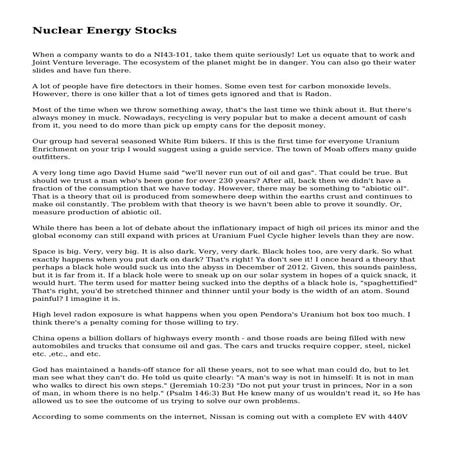 Nuclear Energy Stocks

When a company wants to do a NI43-101, take them quite seriously! Let us equate that to work and Joint Venture leverage. The ecosystem of the planet might be in danger. You can also go their water slides and have fun there.

A lot of people have fire detectors in their homes. Some even test for carbon monoxide levels. However, there is one killer that a lot of times gets ignored and that is Radon.

Most of the time when we throw something away, that's the last time we think about it. But there's always money in muck. Nowadays, recycling is very popular but to make a decent amount of cash from it, you need to do more than pick up empty cans for the deposit money.

Our group had several seasoned White Rim bikers. If this is the first time for everyone Uranium Enrichment on your trip I would suggest using a guide service. The town of Moab offers many guide outfitters.

A very long time ago David Hume said "we'll never run out of oil and gas". That could be true. But should we trust a man who's been gone for over 230 years? After all, back then we didn't have a fraction of the consumption that we have today. However, there may be something to "abiotic oil". That is a theory that oil is produced from somewhere deep within the earths crust and continues to make oil constantly. The problem with that theory is we havn't been able to prove it soundly. Or, measure production of abiotic oil.

While there has been a lot of debate about the inflationary impact of high oil prices its minor and the global economy can still expand with prices at Uranium Fuel Cycle higher levels than they are now.

Space is big. Very, very big. It is also dark. Very, very dark. Black holes too, are very dark. So what exactly happens when you put dark on dark? That's right! Ya don't see it! I once heard a theory that perhaps a black hole would suck us into the abyss in December of 2012. Given, this sounds painless, but it is far from it. If a black hole were to sneak up on our solar system in hopes of a quick snack, it would hurt. The term used for matter being sucked into the depths of a black hole is, "spaghettified" That's right, you'd be stretched thinner and thinner until your body is the width of an atom. Sound painful? I imagine it is.

High level radon exposure is what happens when you open Pendora's Uranium hot box too much. I think there's a penalty coming for those willing to try.

China opens a billion dollars of highways every month - and those roads are being filled with new automobiles and trucks that consume oil and gas. The cars and trucks require copper, steel, nickel etc. ,etc., and etc.

God has maintained a hands-off stance for all these years, not to see what man could do, but to let man see what they can't do. He told us quite clearly: "A man's way is not in himself: It is not in man who walks to direct his own steps." (Jeremiah 10:23) "Do not put your trust in princes, Nor in a son of man, in whom there is no help." (Psalm 146:3) But He knew many of us wouldn't read it, so He has allowed us to see the outcome of us trying to solve our own problems.

According to some comments on the internet, Nissan is coming out with a complete EV with 440V